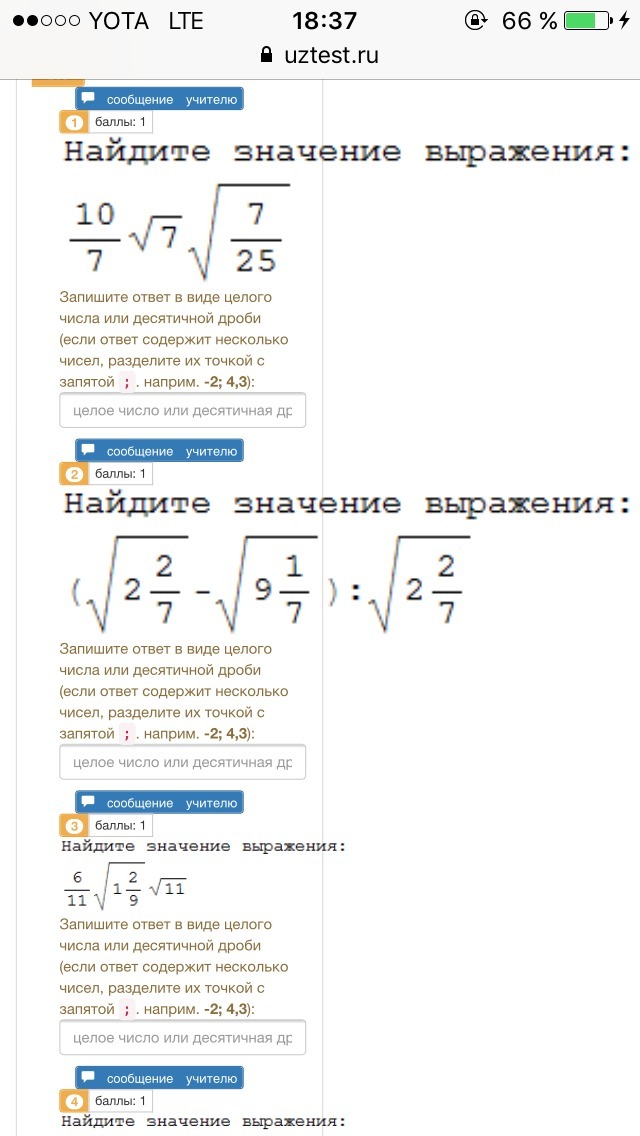 ●●○○○ YOTA LTE 18:37 66 %
uztest.ru

сообщение учителю
1 баллы: 1
Найдите значение выражения:
$\frac{10}{7}\sqrt{7}\sqrt{\frac{7}{25}}$
Запишите ответ в виде целого числа или десятичной дроби (если ответ содержит несколько чисел, разделите их точкой с запятой ; . наприм. -2; 4,3):
целое число или десятичная др

сообщение учителю
2 баллы: 1
Найдите значение выражения:
$(\sqrt{2\frac{2}{7}}-\sqrt{9\frac{1}{7}}):\sqrt{2\frac{2}{7}}$
Запишите ответ в виде целого числа или десятичной дроби (если ответ содержит несколько чисел, разделите их точкой с запятой ; . наприм. -2; 4,3):
целое число или десятичная др

сообщение учителю
3 баллы: 1
Найдите значение выражения:
$\frac{6}{11}\sqrt{1\frac{2}{9}}\sqrt{11}$
Запишите ответ в виде целого числа или десятичной дроби (если ответ содержит несколько чисел, разделите их точкой с запятой ; . наприм. -2; 4,3):
целое число или десятичная др

сообщение учителю
4 баллы: 1
Найдите значение выражения: